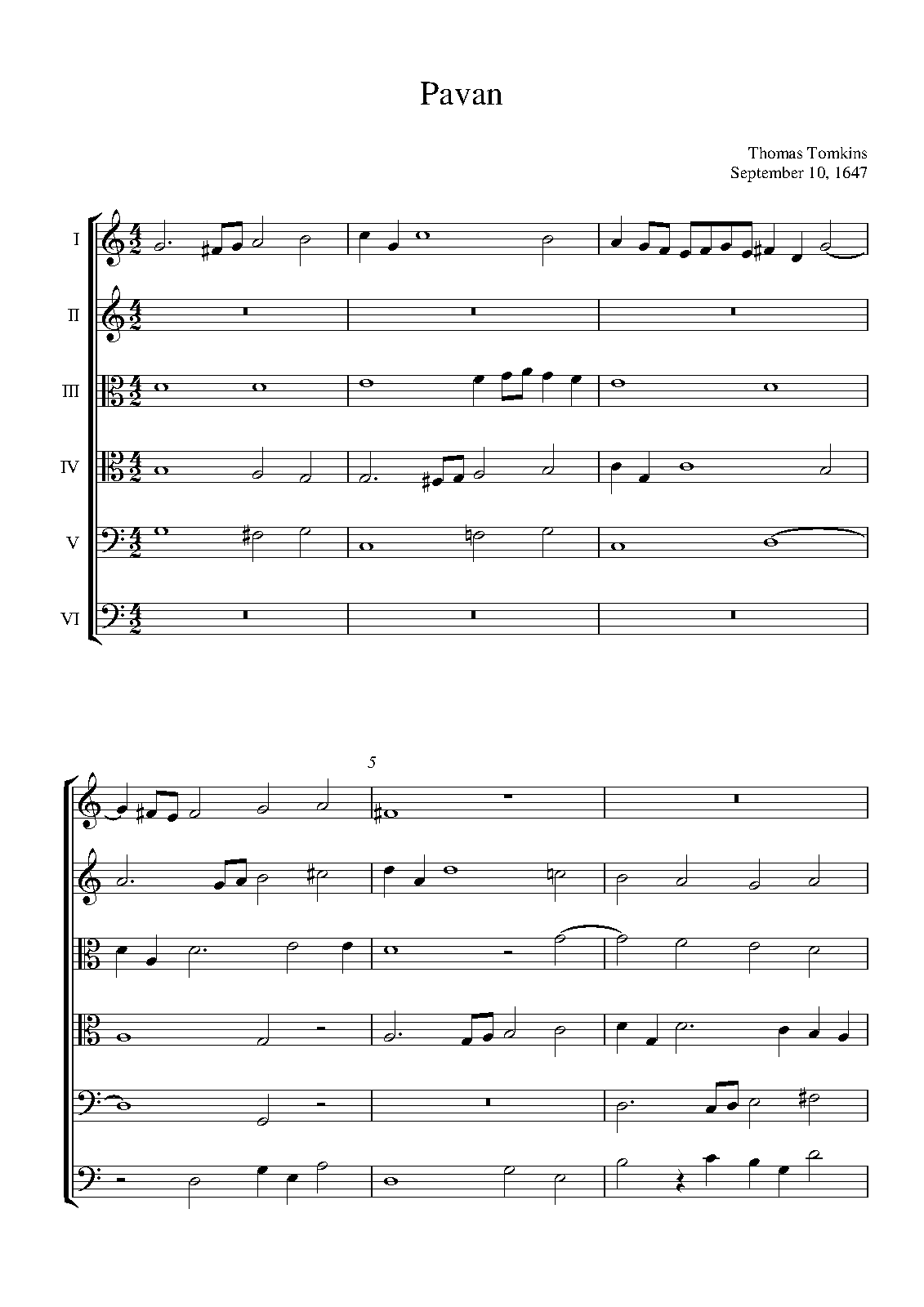 Pavan

Thomas Tomkins
September 10, 1647

I

II

III

IV

V

VI

5